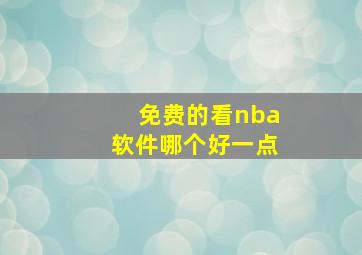 免费的看nba
软件哪个好一点